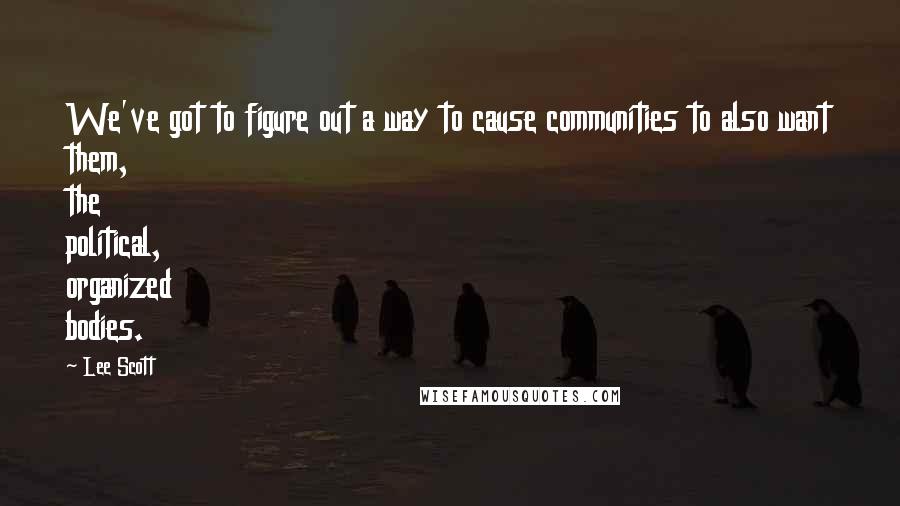 We've got to figure out a way to cause communities to also want them, the political, organized bodies.

- Lee Scott

WISEFAMOUSQUOTES.COM